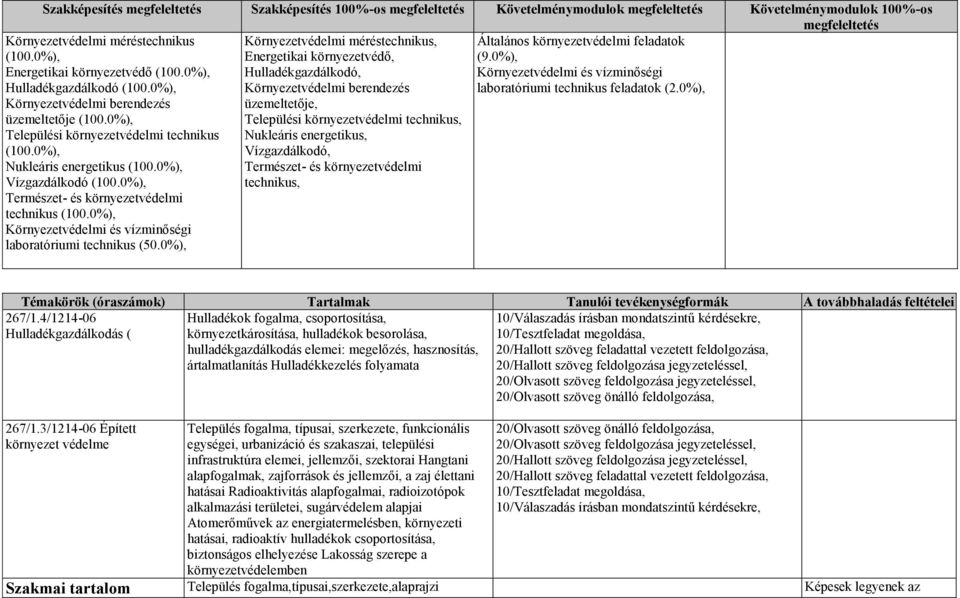 | Szakképesítés megfeleltetés | Szakképesítés 100%-os megfeleltetés | Követelménymodulok megfeleltetés | Követelménymodulok 100%-os megfeleltetés |
|---|---|---|---|
| Környezetvédelmi méréstechnikus (100.0%), Energetikai környezetvédő (100.0%), Hulladékgazdálkodó (100.0%), Környezetvédelmi berendezés üzemeltetője (100.0%), Települési környezetvédelmi technikus (100.0%), Nukleáris energetikus (100.0%), Vízgazdálkodó (100.0%), Természet- és környezetvédelmi technikus (100.0%), Környezetvédelmi és vízminőségi laboratóriumi technikus (50.0%), | Környezetvédelmi méréstechnikus, Energetikai környezetvédő, Hulladékgazdálkodó, Környezetvédelmi berendezés üzemeltetője, Települési környezetvédelmi technikus, Nukleáris energetikus, Vízgazdálkodó, Természet- és környezetvédelmi technikus, | Általános környezetvédelmi feladatok (9.0%), Környezetvédelmi és vízminőségi laboratóriumi technikus feladatok (2.0%), | |

| Témakörök (óraszámok) | Tartalmak | Tanulói tevékenységformák | A továbbhaladás feltételei |
|---|---|---|---|
| 267/1.4/1214-06 Hulladékgazdálkodás ( | Hulladékok fogalma, csoportosítása, környezetkárosítása, hulladékok besorolása, hulladékgazdálkodás elemei: megelőzés, hasznosítás, ártalmatlanítás Hulladékkezelés folyamata | 10/Válaszadás írásban mondatszintű kérdésekre, 10/Tesztfeladat megoldása, 20/Hallott szöveg feladattal vezetett feldolgozása, 20/Hallott szöveg feldolgozása jegyzeteléssel, 20/Olvasott szöveg feldolgozása jegyzeteléssel, 20/Olvasott szöveg önálló feldolgozása, | |
| 267/1.3/1214-06 Épített környezet védelme | Település fogalma, típusai, szerkezete, funkcionális egységei, urbanizáció és szakaszai, települési infrastruktúra elemei, jellemzői, szektorai Hangtani alapfogalmak, zajforrások és jellemzői, a zaj élettani hatásai Radioaktivitás alapfogalmai, radioizotópok alkalmazási területei, sugárvédelem alapjai Atomerőművek az energiatermelésben, környezeti hatásai, radioaktív hulladékok csoportosítása, biztonságos elhelyezése Lakosság szerepe a környezetvédelemben | 20/Olvasott szöveg önálló feldolgozása, 20/Olvasott szöveg feldolgozása jegyzeteléssel, 20/Hallott szöveg feldolgozása jegyzeteléssel, 20/Hallott szöveg feladattal vezetett feldolgozása, 10/Tesztfeladat megoldása, 10/Válaszadás írásban mondatszintű kérdésekre, | |
| Szakmai tartalom | Település fogalma,típusai,szerkezete,alaprajzi | | Képesek legyenek az |